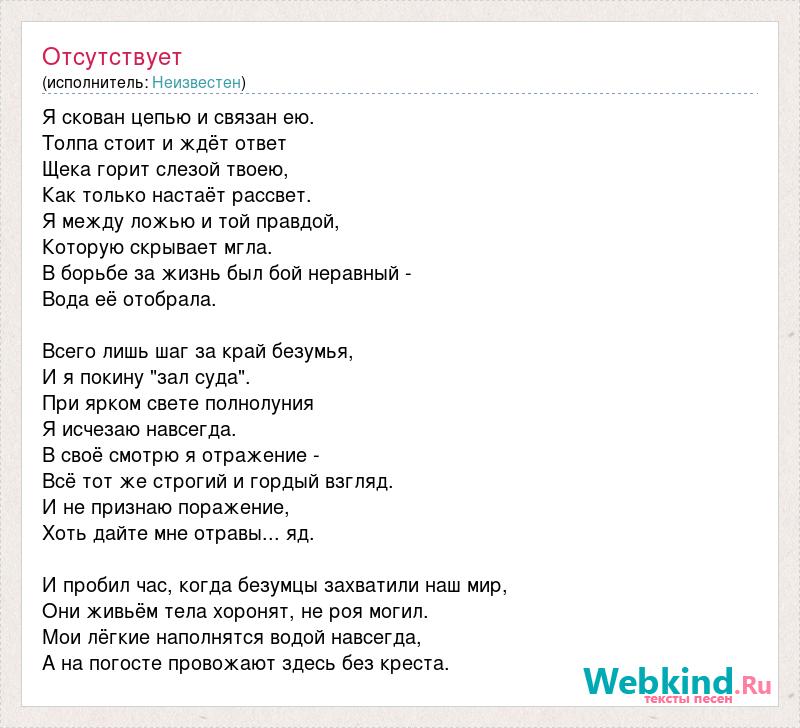 Отсутствует
(исполнитель: Неизвестен)

Я скован цепью и связан ею.
Толпа стоит и ждёт ответ
Щека горит слезой твоею,
Как только настаёт рассвет.
Я между ложью и той правдой,
Которую скрывает мгла.
В борьбе за жизнь был бой неравный -
Вода её отобрала.

Всего лишь шаг за край безумья,
И я покину "зал суда".
При ярком свете полнолуния
Я исчезаю навсегда.
В своё смотрю я отражение -
Всё тот же строгий и гордый взгляд.
И не признаю поражение,
Хоть дайте мне отравы... яд.

И пробил час, когда безумцы захватили наш мир,
Они живьём тела хоронят, не роя могил.
Мои лёгкие наполнятся водой навсегда,
А на погосте провожают здесь без креста.

Webkind.Ru
тексты песен